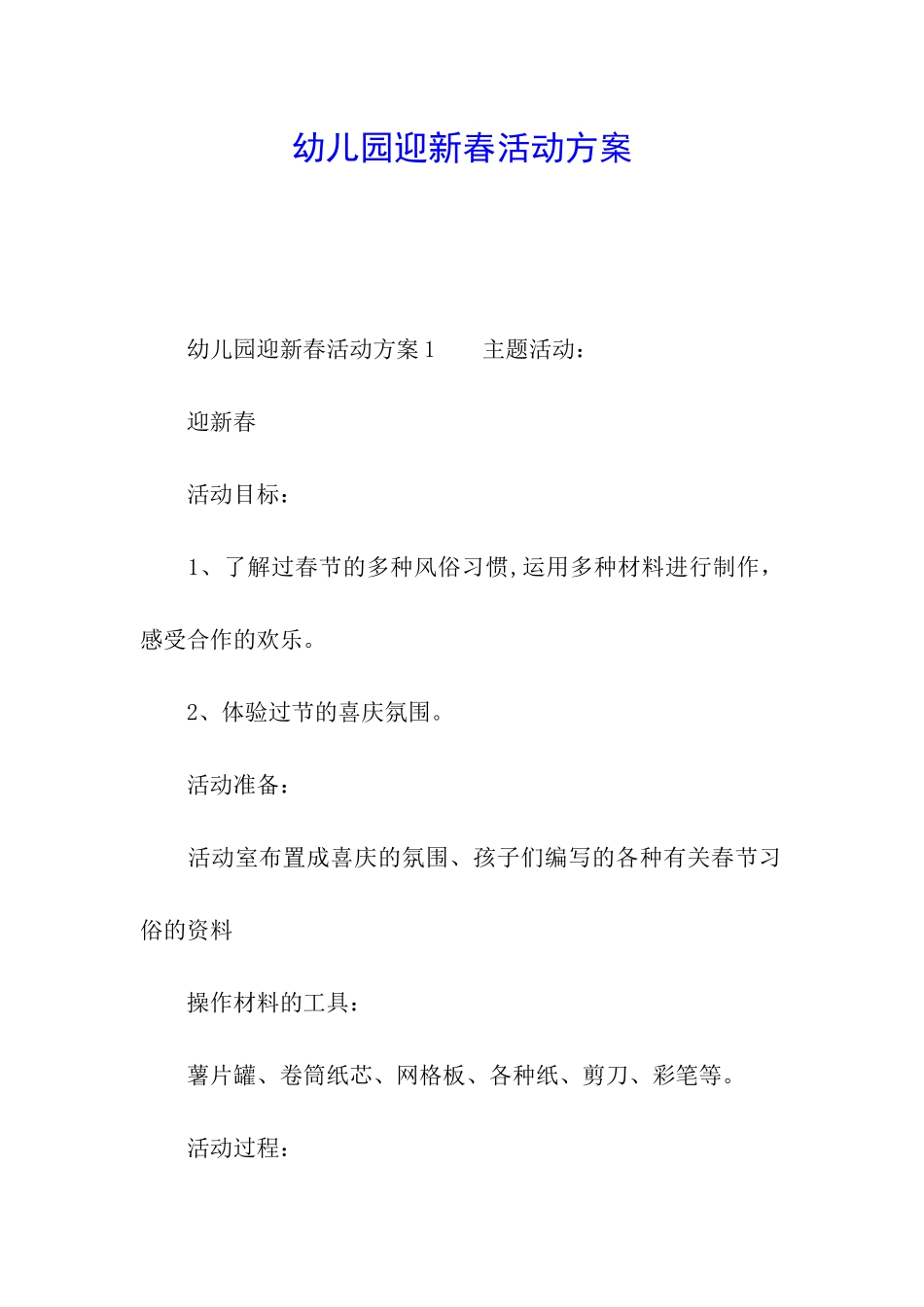 幼儿园迎新春活动方案

幼儿园迎新春活动方案1　　主题活动：

迎新春

活动目标：

1、了解过春节的多种风俗习惯,运用多种材料进行制作，感受合作的欢乐。

2、体验过节的喜庆氛围。

活动准备：

活动室布置成喜庆的氛围、孩子们编写的各种有关春节习俗的资料

操作材料的工具：

薯片罐、卷筒纸芯、网格板、各种纸、剪刀、彩笔等。

活动过程：